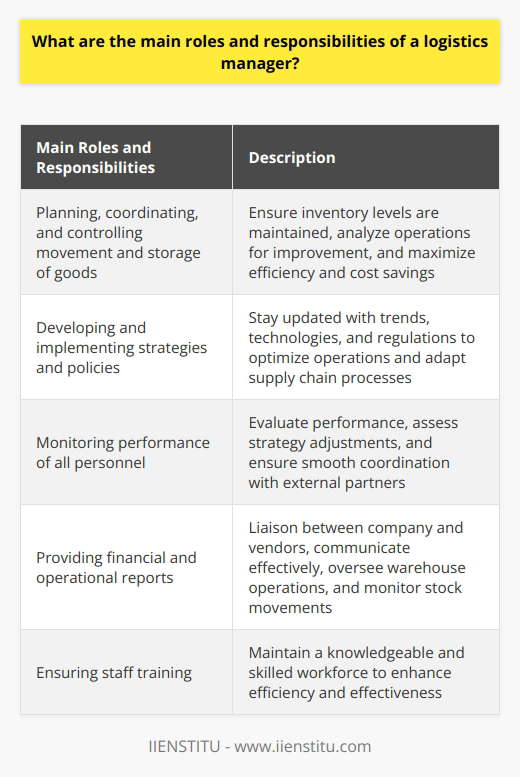 What are the main roles and responsibilities of a logistics manager?

| Main Roles and Responsibilities | Description |
|---|---|
| Planning, coordinating, and controlling movement and storage of goods | Ensure inventory levels are maintained, analyze operations for improvement, and maximize efficiency and cost savings |
| Developing and implementing strategies and policies | Stay updated with trends, technologies, and regulations to optimize operations and adapt supply chain processes |
| Monitoring performance of all personnel | Evaluate performance, assess strategy adjustments, and ensure smooth coordination with external partners |
| Providing financial and operational reports | Liaison between company and vendors, communicate effectively, oversee warehouse operations, and monitor stock movements |
| Ensuring staff training | Maintain a knowledgeable and skilled workforce to enhance efficiency and effectiveness |

IIENSTITU - www.iienstitu.com